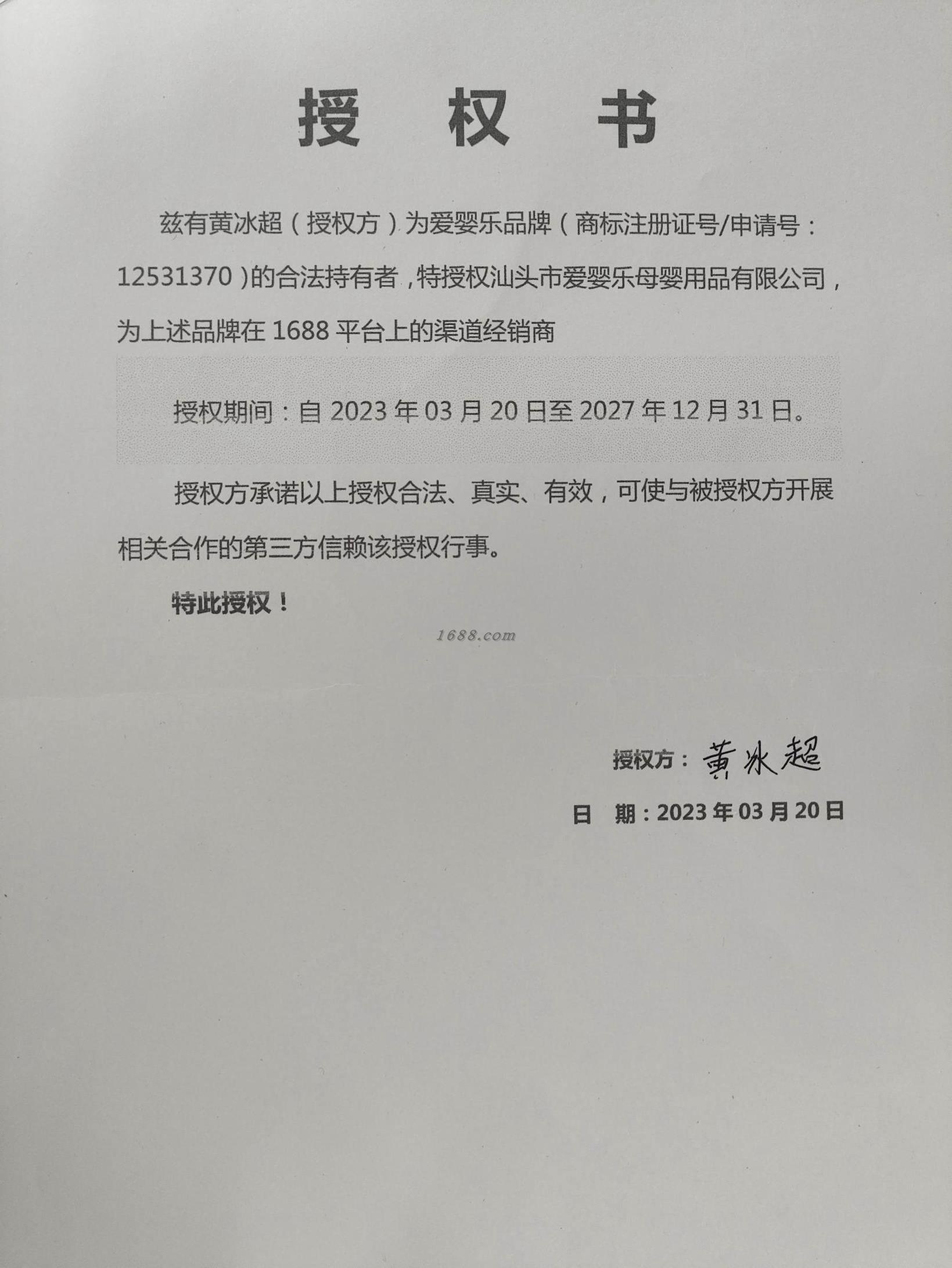 授　权　书

兹有黄冰超（授权方）为爱婴乐品牌（商标注册证号/申请号：12531370）的合法持有者，特授权汕头市爱婴乐母婴用品有限公司，为上述品牌在 1688 平台上的渠道经销商

授权期间：自 2023 年 03 月 20 日至 2027 年 12 月 31 日。

授权方承诺以上授权合法、真实、有效，可使与被授权方开展相关合作的第三方信赖该授权行事。

特此授权！

1688.com

授权方：黄冰超

日　期：2023 年 03 月 20 日